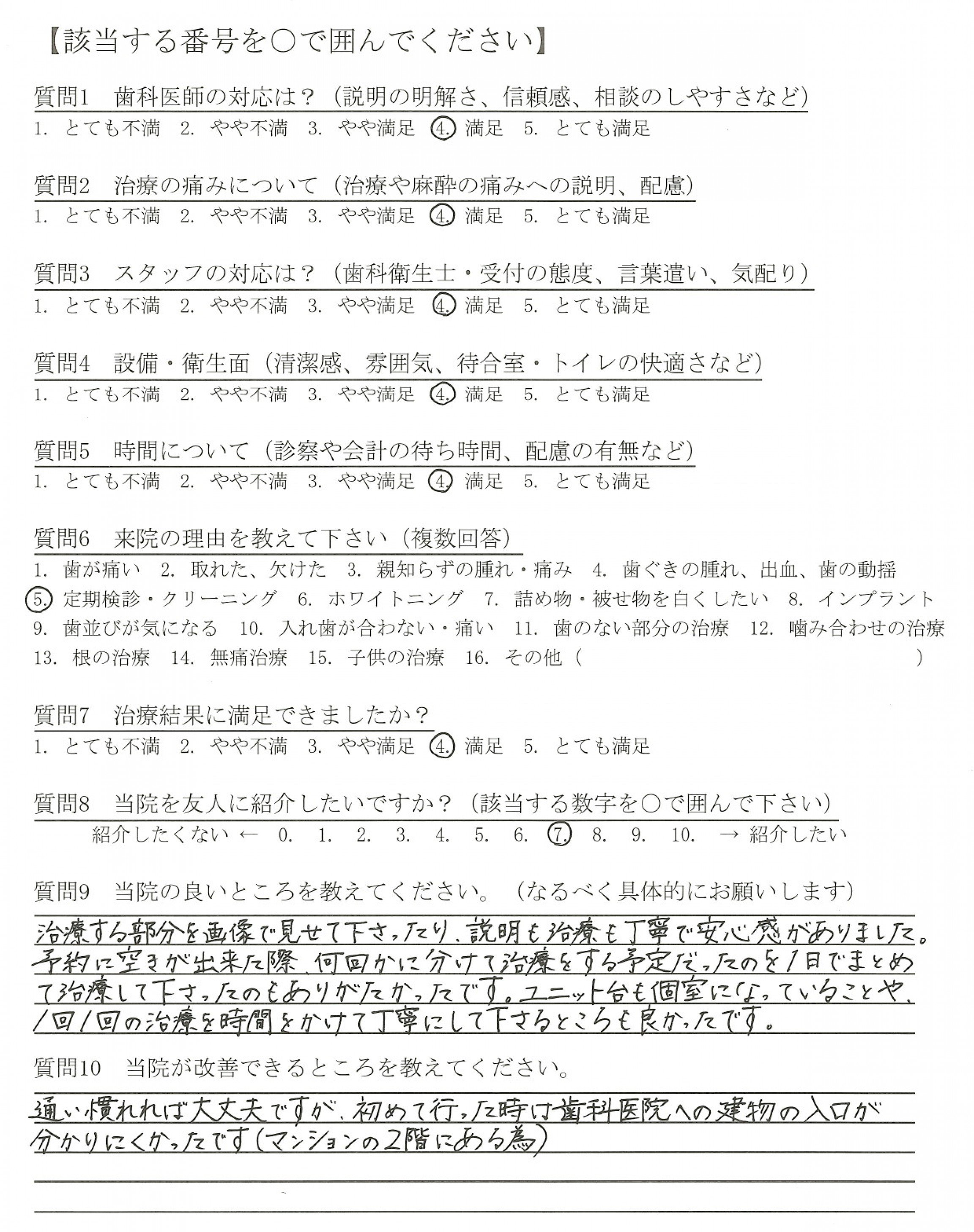 【該当する番号を○で囲んでください】

質問1　歯科医師の対応は？（説明の明解さ、信頼感、相談のしやすさなど）
1. とても不満　2. やや不満　3. やや満足　4. 満足　5. とても満足

質問2　治療の痛みについて（治療や麻酔の痛みへの説明、配慮）
1. とても不満　2. やや不満　3. やや満足　4. 満足　5. とても満足

質問3　スタッフの対応は？（歯科衛生士・受付の態度、言葉遣い、気配り）
1. とても不満　2. やや不満　3. やや満足　4. 満足　5. とても満足

質問4　設備・衛生面（清潔感、雰囲気、待合室・トイレの快適さなど）
1. とても不満　2. やや不満　3. やや満足　4. 満足　5. とても満足

質問5　時間について（診察や会計の待ち時間、配慮の有無など）
1. とても不満　2. やや不満　3. やや満足　4. 満足　5. とても満足

質問6　来院の理由を教えて下さい（複数回答）
1. 歯が痛い　2. 取れた、欠けた　3. 親知らずの腫れ・痛み　4. 歯ぐきの腫れ、出血、歯の動揺　5. 定期検診・クリーニング　6. ホワイトニング　7. 詰め物・被せ物を白くしたい　8. インプラント　9. 歯並びが気になる　10. 入れ歯が合わない・痛い　11. 歯のない部分の治療　12. 噛み合わせの治療　13. 根の治療　14. 無痛治療　15. 子供の治療　16. その他（　　　　　　）

質問7　治療結果に満足できましたか？
1. とても不満　2. やや不満　3. やや満足　4. 満足　5. とても満足

質問8　当院を友人に紹介したいですか？（該当する数字を○で囲んで下さい）
紹介したくない ← 0. 1. 2. 3. 4. 5. 6. 7. 8. 9. 10. → 紹介したい

質問9　当院の良いところを教えてください。（なるべく具体的にお願いします）
治療する部分を画像で見せて下さったり、説明も治療も丁寧で安心感がありました。予約に空きが出来た際、何回かに分けて治療をする予定だったのを1日でまとめて治療して下さったのもありがたかったです。ユニット台も個室になっていることや、1回1回の治療を時間をかけて丁寧にして下さるところも良かったです。

質問10　当院が改善できるところを教えてください。
通い慣れれば大丈夫ですが、初めて行った時は歯科医院への建物の入口が分かりにくかったです（マンションの2階にある為）